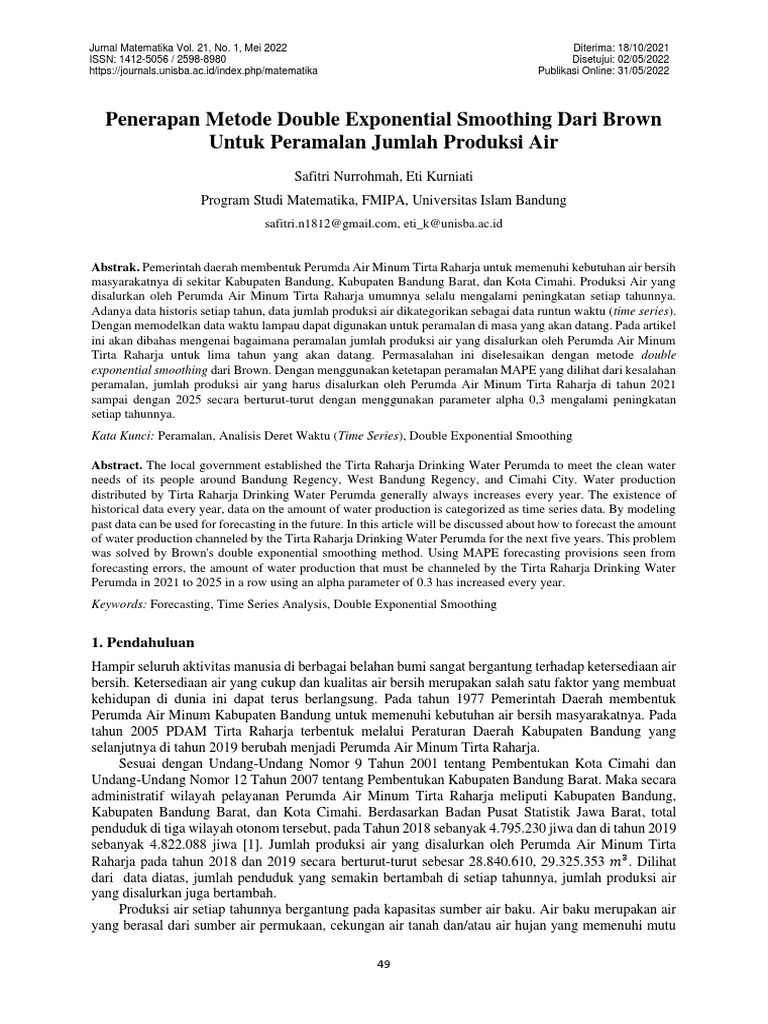 Jurnal Matematika Vol. 21, No. 1, Mei 2022
ISSN: 1412-5056 / 2598-8980
https://journals.unisba.ac.id/index.php/matematika

Diterima: 18/10/2021
Disetujui: 02/05/2022
Publikasi Online: 31/05/2022

Penerapan Metode Double Exponential Smoothing Dari Brown Untuk Peramalan Jumlah Produksi Air

Safitri Nurrohmah, Eti Kurniati

Program Studi Matematika, FMIPA, Universitas Islam Bandung

safitri.n1812@gmail.com, eti_k@unisba.ac.id

Abstrak. Pemerintah daerah membentuk Perumda Air Minum Tirta Raharja untuk memenuhi kebutuhan air bersih masyarakatnya di sekitar Kabupaten Bandung, Kabupaten Bandung Barat, dan Kota Cimahi. Produksi Air yang disalurkan oleh Perumda Air Minum Tirta Raharja umumnya selalu mengalami peningkatan setiap tahunnya. Adanya data historis setiap tahun, data jumlah produksi air dikategorikan sebagai data runtun waktu (time series). Dengan memodelkan data waktu lampau dapat digunakan untuk peramalan di masa yang akan datang. Pada artikel ini akan dibahas mengenai bagaimana peramalan jumlah produksi air yang disalurkan oleh Perumda Air Minum Tirta Raharja untuk lima tahun yang akan datang. Permasalahan ini diselesaikan dengan metode double exponential smoothing dari Brown. Dengan menggunakan ketetapan peramalan MAPE yang dilihat dari kesalahan peramalan, jumlah produksi air yang harus disalurkan oleh Perumda Air Minum Tirta Raharja di tahun 2021 sampai dengan 2025 secara berturut-turut dengan menggunakan parameter alpha 0,3 mengalami peningkatan setiap tahunnya.

Kata Kunci: Peramalan, Analisis Deret Waktu (Time Series), Double Exponential Smoothing

Abstract. The local government established the Tirta Raharja Drinking Water Perumda to meet the clean water needs of its people around Bandung Regency, West Bandung Regency, and Cimahi City. Water production distributed by Tirta Raharja Drinking Water Perumda generally always increases every year. The existence of historical data every year, data on the amount of water production is categorized as time series data. By modeling past data can be used for forecasting in the future. In this article will be discussed about how to forecast the amount of water production channeled by the Tirta Raharja Drinking Water Perumda for the next five years. This problem was solved by Brown's double exponential smoothing method. Using MAPE forecasting provisions seen from forecasting errors, the amount of water production that must be channeled by the Tirta Raharja Drinking Water Perumda in 2021 to 2025 in a row using an alpha parameter of 0.3 has increased every year.

Keywords: Forecasting, Time Series Analysis, Double Exponential Smoothing

1. Pendahuluan

Hampir seluruh aktivitas manusia di berbagai belahan bumi sangat bergantung terhadap ketersediaan air bersih. Ketersediaan air yang cukup dan kualitas air bersih merupakan salah satu faktor yang membuat kehidupan di dunia ini dapat terus berlangsung. Pada tahun 1977 Pemerintah Daerah membentuk Perumda Air Minum Kabupaten Bandung untuk memenuhi kebutuhan air bersih masyarakatnya. Pada tahun 2005 PDAM Tirta Raharja terbentuk melalui Peraturan Daerah Kabupaten Bandung yang selanjutnya di tahun 2019 berubah menjadi Perumda Air Minum Tirta Raharja.

Sesuai dengan Undang-Undang Nomor 9 Tahun 2001 tentang Pembentukan Kota Cimahi dan Undang-Undang Nomor 12 Tahun 2007 tentang Pembentukan Kabupaten Bandung Barat. Maka secara administratif wilayah pelayanan Perumda Air Minum Tirta Raharja meliputi Kabupaten Bandung, Kabupaten Bandung Barat, dan Kota Cimahi. Berdasarkan Badan Pusat Statistik Jawa Barat, total penduduk di tiga wilayah otonom tersebut, pada Tahun 2018 sebanyak 4.795.230 jiwa dan di tahun 2019 sebanyak 4.822.088 jiwa [1]. Jumlah produksi air yang disalurkan oleh Perumda Air Minum Tirta Raharja pada tahun 2018 dan 2019 secara berturut-turut sebesar 28.840.610, 29.325.353 $m^3$. Dilihat dari data diatas, jumlah penduduk yang semakin bertambah di setiap tahunnya, jumlah produksi air yang disalurkan juga bertambah.

Produksi air setiap tahunnya bergantung pada kapasitas sumber air baku. Air baku merupakan air yang berasal dari sumber air permukaan, cekungan air tanah dan/atau air hujan yang memenuhi mutu

49